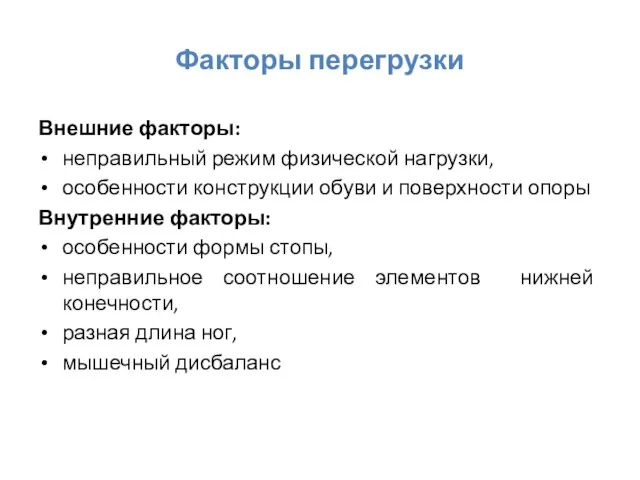 Факторы перегрузки

Внешние факторы:
• неправильный режим физической нагрузки,
• особенности конструкции обуви и поверхности опоры

Внутренние факторы:
• особенности формы стопы,
• неправильное соотношение элементов нижней конечности,
• разная длина ног,
• мышечный дисбаланс